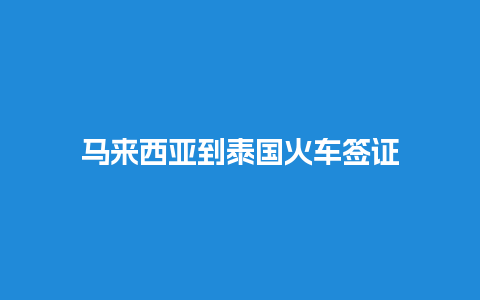 马来西亚到泰国火车签证